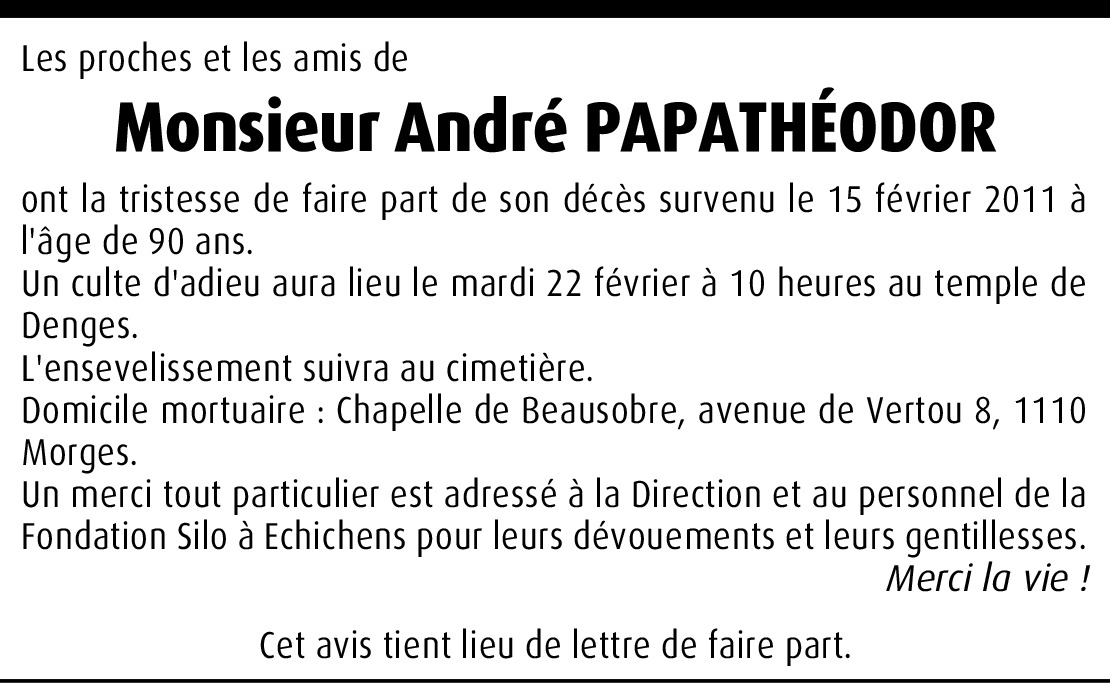 Les proches et les amis de

Monsieur André PAPATHÉODOR

ont la tristesse de faire part de son décès survenu le 15 février 2011 à l'âge de 90 ans.
Un culte d'adieu aura lieu le mardi 22 février à 10 heures au temple de Denges.
L'ensevelissement suivra au cimetière.
Domicile mortuaire : Chapelle de Beausobre, avenue de Vertou 8, 1110 Morges.
Un merci tout particulier est adressé à la Direction et au personnel de la Fondation Silo à Echichens pour leurs dévouements et leurs gentillesses.
Merci la vie !

Cet avis tient lieu de lettre de faire part.